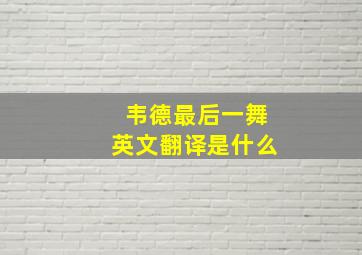 韦德最后一舞
英文翻译是什么